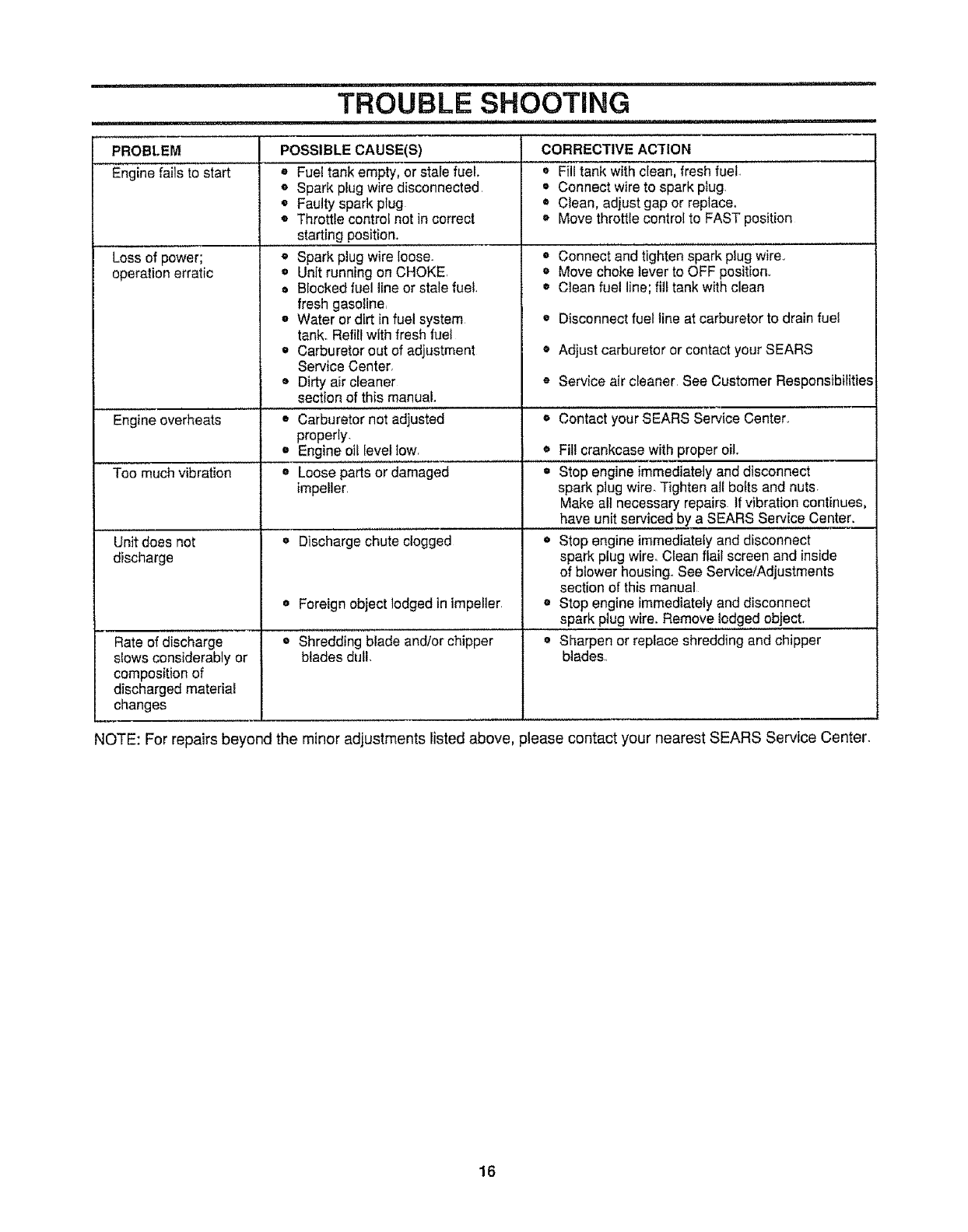 TROUBLE SHOOTING

| PROBLEM | POSSIBLE CAUSE(S) | CORRECTIVE ACTION |
|---|---|---|
| Engine fails to start | • Fuel tank empty, or stale fuel. • Spark plug wire disconnected. • Faulty spark plug. • Throttle control not in correct starting position. | • Fill tank with clean, fresh fuel. • Connect wire to spark plug. • Clean, adjust gap or replace. • Move throttle control to FAST position |
| Loss of power; operation erratic | • Spark plug wire loose. • Unit running on CHOKE. • Blocked fuel line or stale fuel. fresh gasoline. • Water or dirt in fuel system. tank. Refill with fresh fuel • Carburetor out of adjustment Service Center. • Dirty air cleaner section of this manual. | • Connect and tighten spark plug wire. • Move choke lever to OFF position. • Clean fuel line; fill tank with clean • Disconnect fuel line at carburetor to drain fuel • Adjust carburetor or contact your SEARS • Service air cleaner. See Customer Responsibilities |
| Engine overheats | • Carburetor not adjusted properly. • Engine oil level low. | • Contact your SEARS Service Center. • Fill crankcase with proper oil. |
| Too much vibration | • Loose parts or damaged impeller. | • Stop engine immediately and disconnect spark plug wire. Tighten all bolts and nuts. Make all necessary repairs. If vibration continues, have unit serviced by a SEARS Service Center. |
| Unit does not discharge | • Discharge chute clogged • Foreign object lodged in impeller. | • Stop engine immediately and disconnect spark plug wire. Clean flail screen and inside of blower housing. See Service/Adjustments section of this manual. • Stop engine immediately and disconnect spark plug wire. Remove lodged object. |
| Rate of discharge slows considerably or composition of discharged material changes | • Shredding blade and/or chipper blades dull. | • Sharpen or replace shredding and chipper blades. |

NOTE: For repairs beyond the minor adjustments listed above, please contact your nearest SEARS Service Center.

16